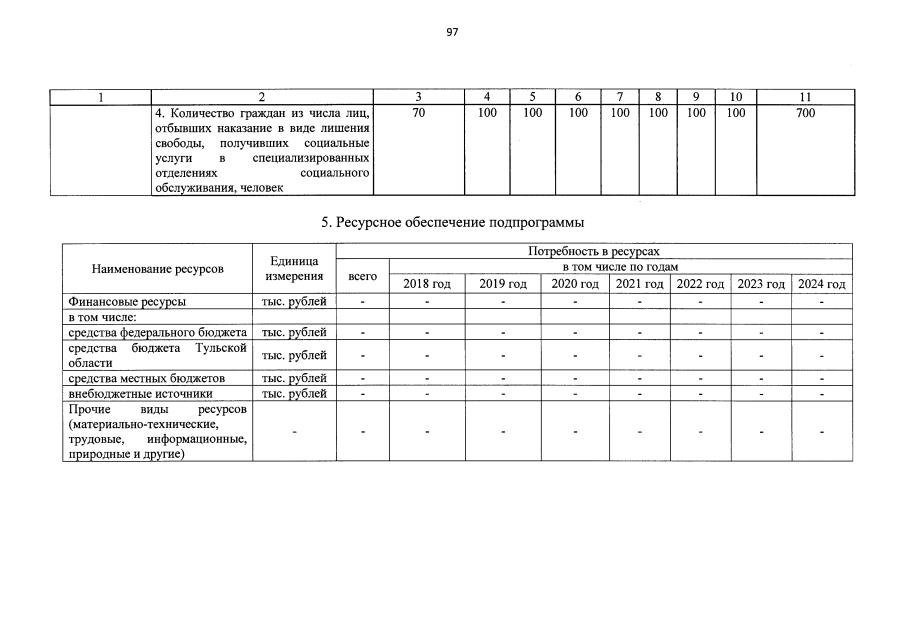 97

| 1 | 2 | 3 | 4 | 5 | 6 | 7 | 8 | 9 | 10 | 11 |
|---|---|---|---|---|---|---|---|---|---|---|
| | 4. Количество граждан из числа лиц, отбывших наказание в виде лишения свободы, получивших социальные услуги в специализированных отделениях социального обслуживания, человек | 70 | 100 | 100 | 100 | 100 | 100 | 100 | 100 | 700 |

5. Ресурсное обеспечение подпрограммы

| Наименование ресурсов | Единица измерения | Потребность в ресурсах | | | | | | | |
|---|---|---|---|---|---|---|---|---|---|
| | | всего | в том числе по годам | | | | | | |
| | | | 2018 год | 2019 год | 2020 год | 2021 год | 2022 год | 2023 год | 2024 год |
| Финансовые ресурсы | тыс. рублей | - | - | - | - | - | - | - | - |
| в том числе: | | | | | | | | | |
| средства федерального бюджета | тыс. рублей | - | - | - | - | - | - | - | - |
| средства бюджета Тульской области | тыс. рублей | - | - | - | - | - | - | - | - |
| средства местных бюджетов | тыс. рублей | - | - | - | - | - | - | - | - |
| внебюджетные источники | тыс. рублей | - | - | - | - | - | - | - | - |
| Прочие виды ресурсов (материально-технические, трудовые, информационные, природные и другие) | - | - | - | - | - | - | - | - | - |